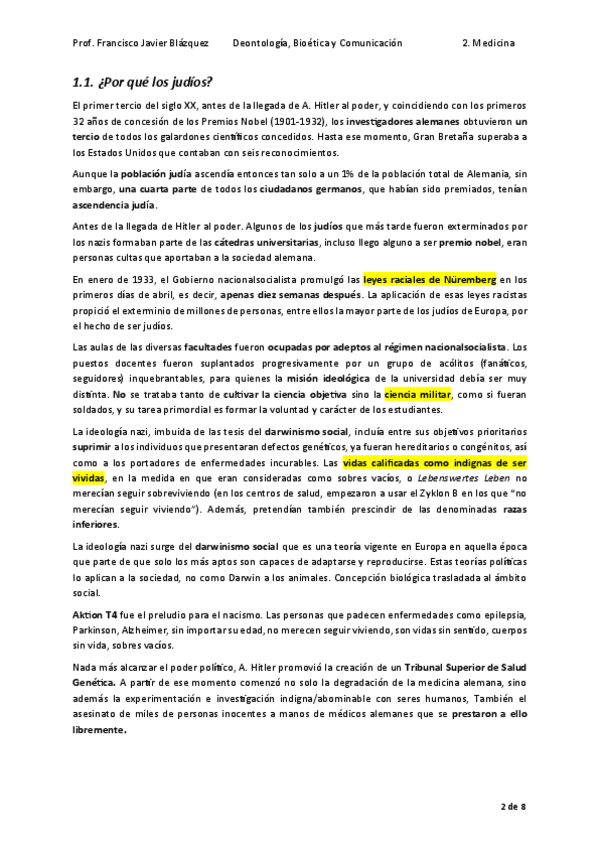 Prof. Francisco Javier Blázquez Deontología, Bioética y Comunicación 2. Medicina

1.1. ¿Por qué los judíos?

El primer tercio del siglo XX, antes de la llegada de A. Hitler al poder, y coincidiendo con los primeros 32 años de concesión de los Premios Nobel (1901-1932), los investigadores alemanes obtuvieron un tercio de todos los galardones científicos concedidos. Hasta ese momento, Gran Bretaña superaba a los Estados Unidos que contaban con seis reconocimientos.

Aunque la población judía ascendía entonces tan solo a un 1% de la población total de Alemania, sin embargo, una cuarta parte de todos los ciudadanos germanos, que habían sido premiados, tenían ascendencia judía.

Antes de la llegada de Hitler al poder. Algunos de los judíos que más tarde fueron exterminados por los nazis formaban parte de las cátedras universitarias, incluso llego alguno a ser premio nobel, eran personas cultas que aportaban a la sociedad alemana.

En enero de 1933, el Gobierno nacionalsocialista promulgó las leyes raciales de Nüremberg en los primeros días de abril, es decir, apenas diez semanas después. La aplicación de esas leyes racistas propició el exterminio de millones de personas, entre ellos la mayor parte de los judíos de Europa, por el hecho de ser judíos.

Las aulas de las diversas facultades fueron ocupadas por adeptos al régimen nacionalsocialista. Los puestos docentes fueron suplantados progresivamente por un grupo de acólitos (fanáticos, seguidores) inquebrantables, para quienes la misión ideológica de la universidad debía ser muy distinta. No se trataba tanto de cultivar la ciencia objetiva sino la ciencia militar, como si fueran soldados, y su tarea primordial es formar la voluntad y carácter de los estudiantes.

La ideología nazi, imbuida de las tesis del darwinismo social, incluía entre sus objetivos prioritarios suprimir a los individuos que presentaran defectos genéticos, ya fueran hereditarios o congénitos, así como a los portadores de enfermedades incurables. Las vidas calificadas como indignas de ser vividas, en la medida en que eran consideradas como sobres vacíos, o Lebenswertes Leben no merecían seguir sobreviviendo (en los centros de salud, empezaron a usar el Zyklon B en los que "no merecían seguir viviendo"). Además, pretendían también prescindir de las denominadas razas inferiores.

La ideología nazi surge del darwinismo social que es una teoría vigente en Europa en aquella época que parte de que solo los más aptos son capaces de adaptarse y reproducirse. Estas teorías políticas lo aplican a la sociedad, no como Darwin a los animales. Concepción biológica trasladada al ámbito social.

Aktion T4 fue el preludio para el nacismo. Las personas que padecen enfermedades como epilepsia, Parkinson, Alzheimer, sin importar su edad, no merecen seguir viviendo, son vidas sin sentido, cuerpos sin vida, sobres vacíos.

Nada más alcanzar el poder político, A. Hitler promovió la creación de un Tribunal Superior de Salud Genética. A partir de ese momento comenzó no solo la degradación de la medicina alemana, sino además la experimentación e investigación indigna/abominable con seres humanos, También el asesinato de miles de personas inocentes a manos de médicos alemanes que se prestaron a ello libremente.

2 de 8